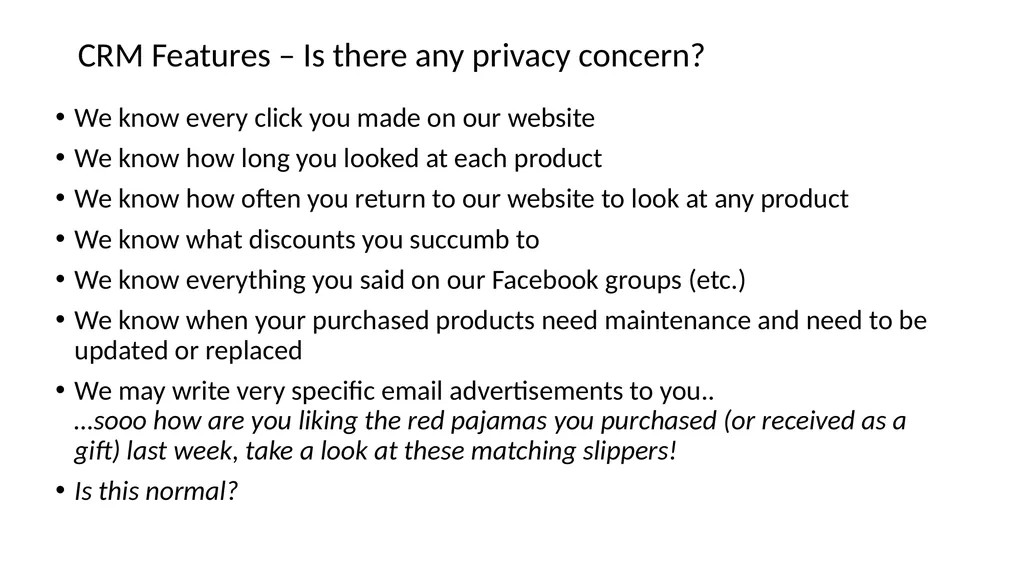 CRM Features – Is there any privacy concern?

• We know every click you made on our website
• We know how long you looked at each product
• We know how often you return to our website to look at any product
• We know what discounts you succumb to
• We know everything you said on our Facebook groups (etc.)
• We know when your purchased products need maintenance and need to be updated or replaced
• We may write very specific email advertisements to you..
…sooo how are you liking the red pajamas you purchased (or received as a gift) last week, take a look at these matching slippers!
• Is this normal?